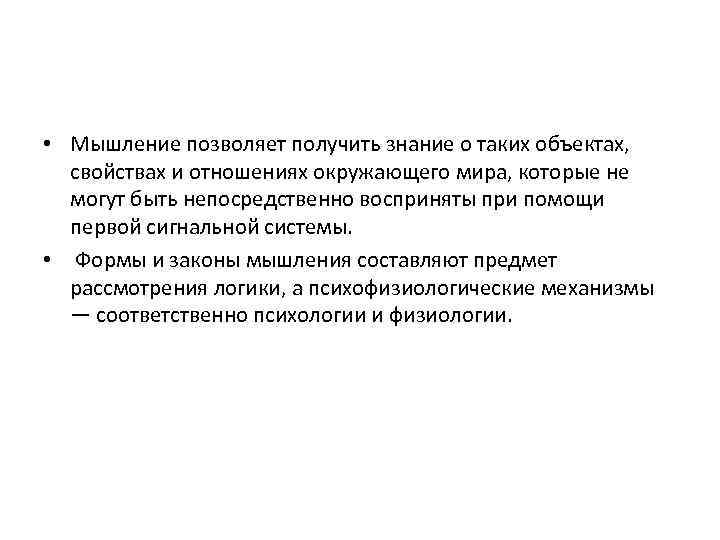 • Мышление позволяет получить знание о таких объектах, свойствах и отношениях окружающего мира, которые не могут быть непосредственно восприняты при помощи первой сигнальной системы.

• Формы и законы мышления составляют предмет рассмотрения логики, а психофизиологические механизмы — соответственно психологии и физиологии.